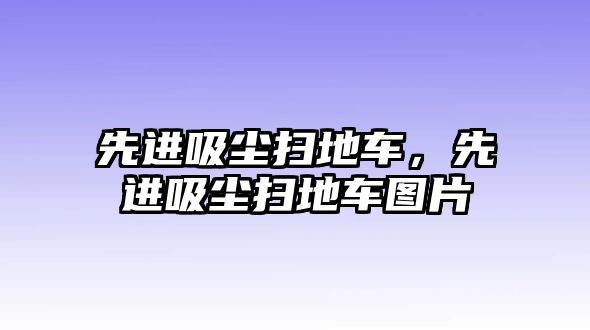 先进吸尘扫地车，先进吸尘扫地车图片